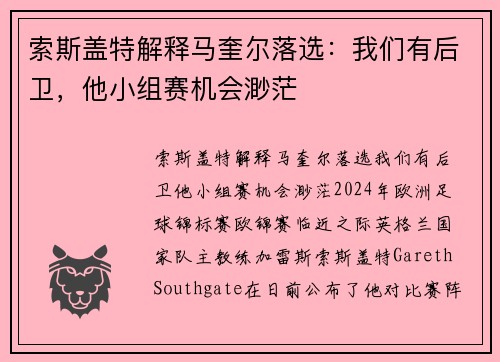 索斯盖特解释马奎尔落选：我们有后卫，他小组赛机会渺茫

索斯盖特解释马奎尔落选我们有后卫他小组赛机会渺茫2024年欧洲足球锦标赛欧锦赛临近之际英格兰国家队主教练加雷斯索斯盖特Gareth Southgate在日前公布了他对比赛阵